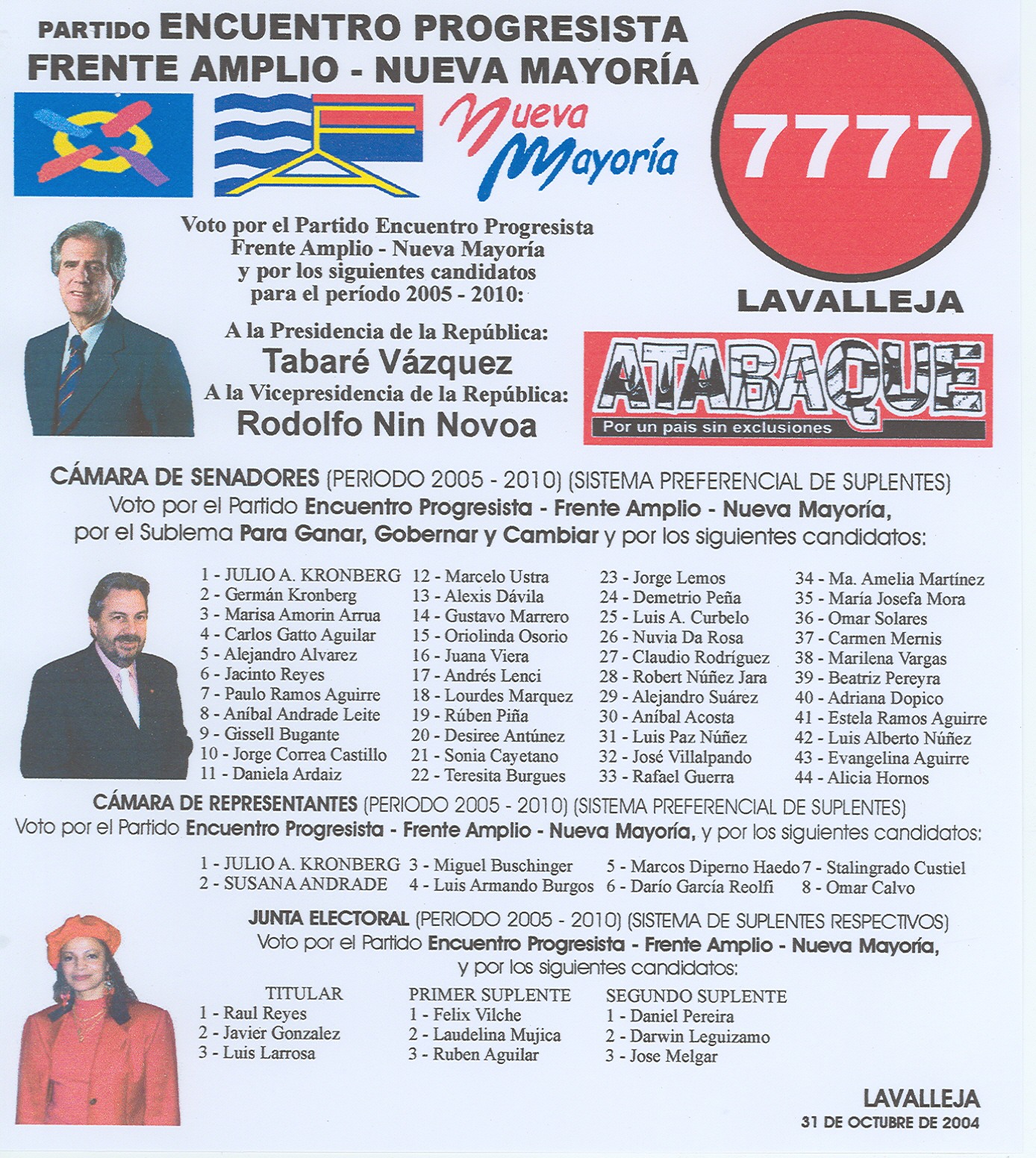 PARTIDO ENCUENTRO PROGRESISTA
FRENTE AMPLIO - NUEVA MAYORÍA

Nueva Mayoría

7777

LAVALLEJA

Voto por el Partido Encuentro Progresista Frente Amplio - Nueva Mayoría y por los siguientes candidatos para el período 2005 - 2010:

A la Presidencia de la República:
Tabaré Vázquez
A la Vicepresidencia de la República:
Rodolfo Nin Novoa

ATABAQUE
Por un pais sin exclusiones

CÁMARA DE SENADORES (PERIODO 2005 - 2010) (SISTEMA PREFERENCIAL DE SUPLENTES)
Voto por el Partido Encuentro Progresista - Frente Amplio - Nueva Mayoría, por el Sublema Para Ganar, Gobernar y Cambiar y por los siguientes candidatos:

1 - JULIO A. KRONBERG
2 - Germán Kronberg
3 - Marisa Amorin Arrua
4 - Carlos Gatto Aguilar
5 - Alejandro Alvarez
6 - Jacinto Reyes
7 - Paulo Ramos Aguirre
8 - Aníbal Andrade Leite
9 - Gissell Bugante
10 - Jorge Correa Castillo
11 - Daniela Ardaiz

12 - Marcelo Ustra
13 - Alexis Dávila
14 - Gustavo Marrero
15 - Oriolinda Osorio
16 - Juana Viera
17 - Andrés Lenci
18 - Lourdes Marquez
19 - Rúben Piña
20 - Desiree Antúnez
21 - Sonia Cayetano
22 - Teresita Burgues

23 - Jorge Lemos
24 - Demetrio Peña
25 - Luis A. Curbelo
26 - Nuvia Da Rosa
27 - Claudio Rodríguez
28 - Robert Núñez Jara
29 - Alejandro Suárez
30 - Aníbal Acosta
31 - Luis Paz Núñez
32 - José Villalpando
33 - Rafael Guerra

34 - Ma. Amelia Martínez
35 - María Josefa Mora
36 - Omar Solares
37 - Carmen Mernis
38 - Marilena Vargas
39 - Beatriz Pereyra
40 - Adriana Dopico
41 - Estela Ramos Aguirre
42 - Luis Alberto Núñez
43 - Evangelina Aguirre
44 - Alicia Hornos

CÁMARA DE REPRESENTANTES (PERIODO 2005 - 2010) (SISTEMA PREFERENCIAL DE SUPLENTES)
Voto por el Partido Encuentro Progresista - Frente Amplio - Nueva Mayoría, y por los siguientes candidatos:

1 - JULIO A. KRONBERG
2 - SUSANA ANDRADE
3 - Miguel Buschinger
4 - Luis Armando Burgos
5 - Marcos Diperno Haedo
6 - Darío García Reolfi
7 - Stalingrado Custiel
8 - Omar Calvo

JUNTA ELECTORAL (PERIODO 2005 - 2010) (SISTEMA DE SUPLENTES RESPECTIVOS)
Voto por el Partido Encuentro Progresista - Frente Amplio - Nueva Mayoría, y por los siguientes candidatos:

TITULAR
1 - Raul Reyes
2 - Javier Gonzalez
3 - Luis Larrosa

PRIMER SUPLENTE
1 - Felix Vilche
2 - Laudelina Mujica
3 - Ruben Aguilar

SEGUNDO SUPLENTE
1 - Daniel Pereira
2 - Darwin Leguizamo
3 - Jose Melgar

LAVALLEJA
31 DE OCTUBRE DE 2004